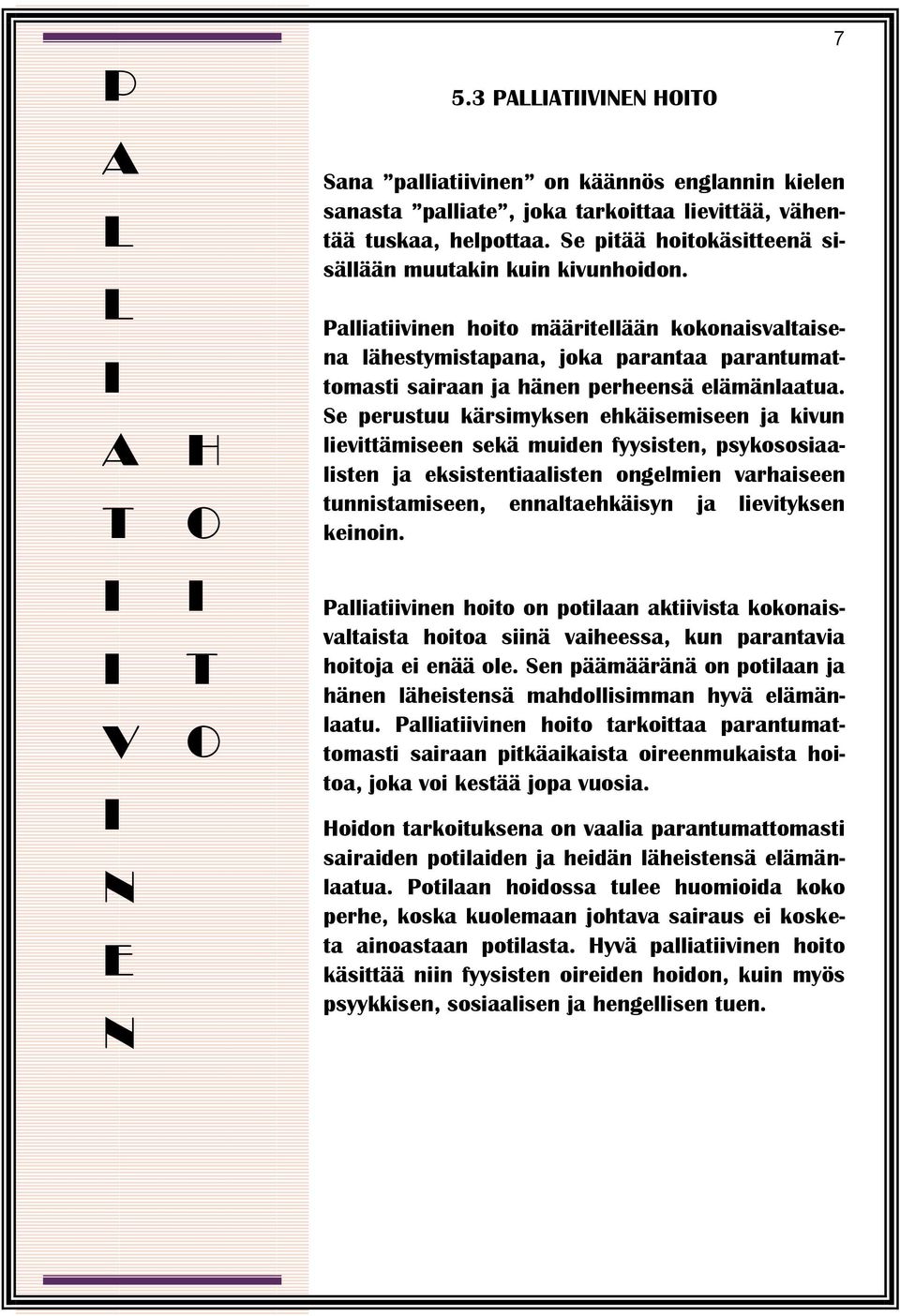 7

P
A
L
L
I
A
T
I
I
V
I
N
E
N

H
O
I
T
O

5.3 PALLIATIIVINEN HOITO

Sana ”palliatiivinen” on käännös englannin kielen sanasta ”palliate”, joka tarkoittaa lievittää, vähentää tuskaa, helpottaa. Se pitää hoitokäsitteenä sisällään muutakin kuin kivunhoidon.

Palliatiivinen hoito määritellään kokonaisvaltaisena lähestymistapana, joka parantaa parantumattomasti sairaan ja hänen perheensä elämänlaatua. Se perustuu kärsimyksen ehkäisemiseen ja kivun lievittämiseen sekä muiden fyysisten, psykososiaalisten ja eksistentiaalisten ongelmien varhaiseen tunnistamiseen, ennaltaehkäisyn ja lievityksen keinoin.

Palliatiivinen hoito on potilaan aktiivista kokonaisvaltaista hoitoa siinä vaiheessa, kun parantavia hoitoja ei enää ole. Sen päämääränä on potilaan ja hänen läheistensä mahdollisimman hyvä elämänlaatu. Palliatiivinen hoito tarkoittaa parantumattomasti sairaan pitkäaikaista oireenmukaista hoitoa, joka voi kestää jopa vuosia.

Hoidon tarkoituksena on vaalia parantumattomasti sairaiden potilaiden ja heidän läheistensä elämänlaatua. Potilaan hoidossa tulee huomioida koko perhe, koska kuolemaan johtava sairaus ei kosketa ainoastaan potilasta. Hyvä palliatiivinen hoito käsittää niin fyysisten oireiden hoidon, kuin myös psyykkisen, sosiaalisen ja hengellisen tuen.